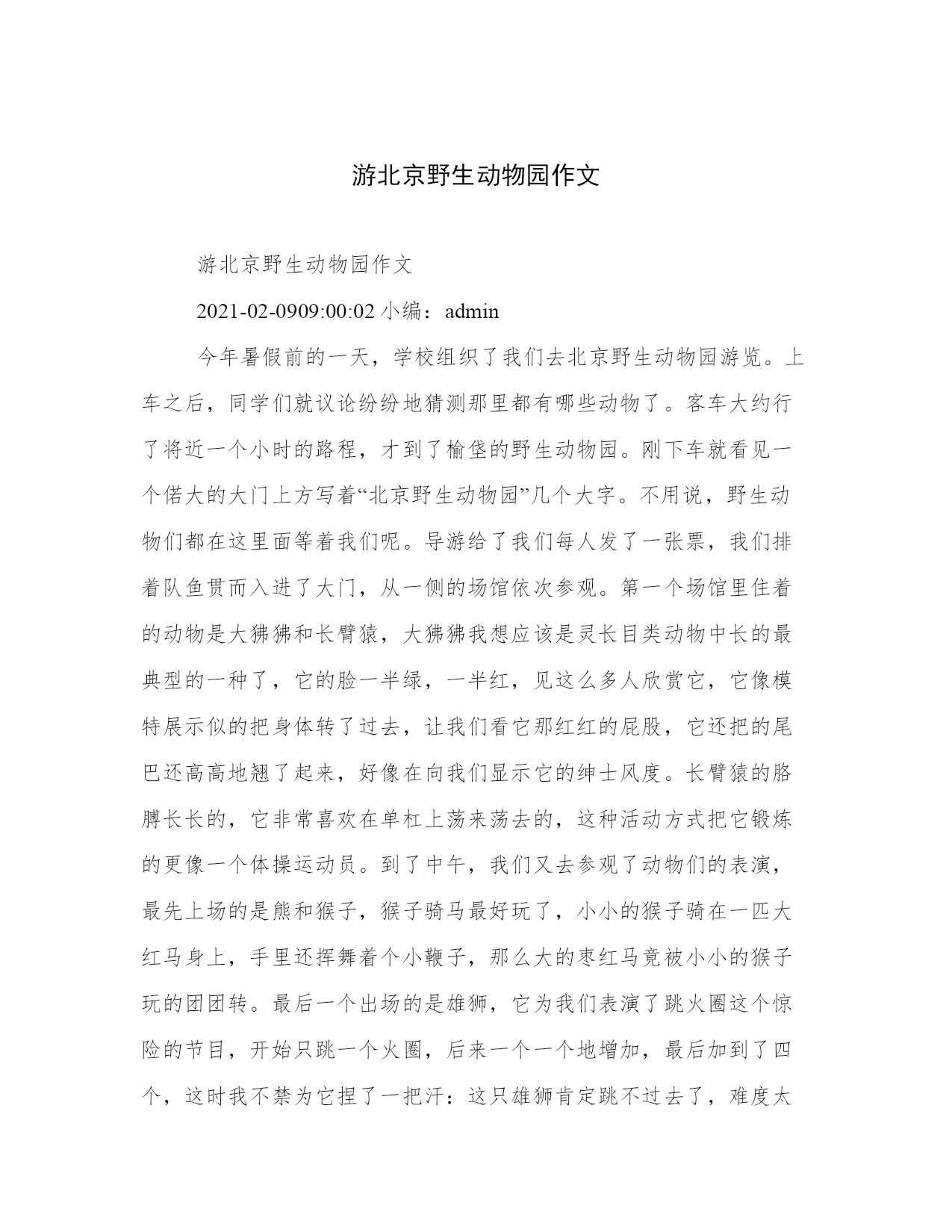 游北京野生动物园作文

游北京野生动物园作文

2021-02-0909:00:02 小编：admin

今年暑假前的一天，学校组织了我们去北京野生动物园游览。上车之后，同学们就议论纷纷地猜测那里都有哪些动物了。客车大约行了将近一个小时的路程，才到了榆垡的野生动物园。刚下车就看见一个偌大的大门上方写着“北京野生动物园”几个大字。不用说，野生动物们都在这里面等着我们呢。导游给了我们每人发了一张票，我们排着队鱼贯而入进了大门，从一侧的场馆依次参观。第一个场馆里住着的动物是大狒狒和长臂猿，大狒狒我想应该是灵长目类动物中长的最典型的一种了，它的脸一半绿，一半红，见这么多人欣赏它，它像模特展示似的把身体转了过去，让我们看它那红红的屁股，它还把的尾巴还高高地翘了起来，好像在向我们显示它的绅士风度。长臂猿的胳膊长长的，它非常喜欢在单杠上荡来荡去的，这种活动方式把它锻炼的更像一个体操运动员。到了中午，我们又去参观了动物们的表演，最先上场的是熊和猴子，猴子骑马最好玩了，小小的猴子骑在一匹大红马身上，手里还挥舞着个小鞭子，那么大的枣红马竟被小小的猴子玩的团团转。最后一个出场的是雄狮，它为我们表演了跳火圈这个惊险的节目，开始只跳一个火圈，后来一个一个地增加，最后加到了四个，这时我不禁为它捏了一把汗：这只雄狮肯定跳不过去了，难度太